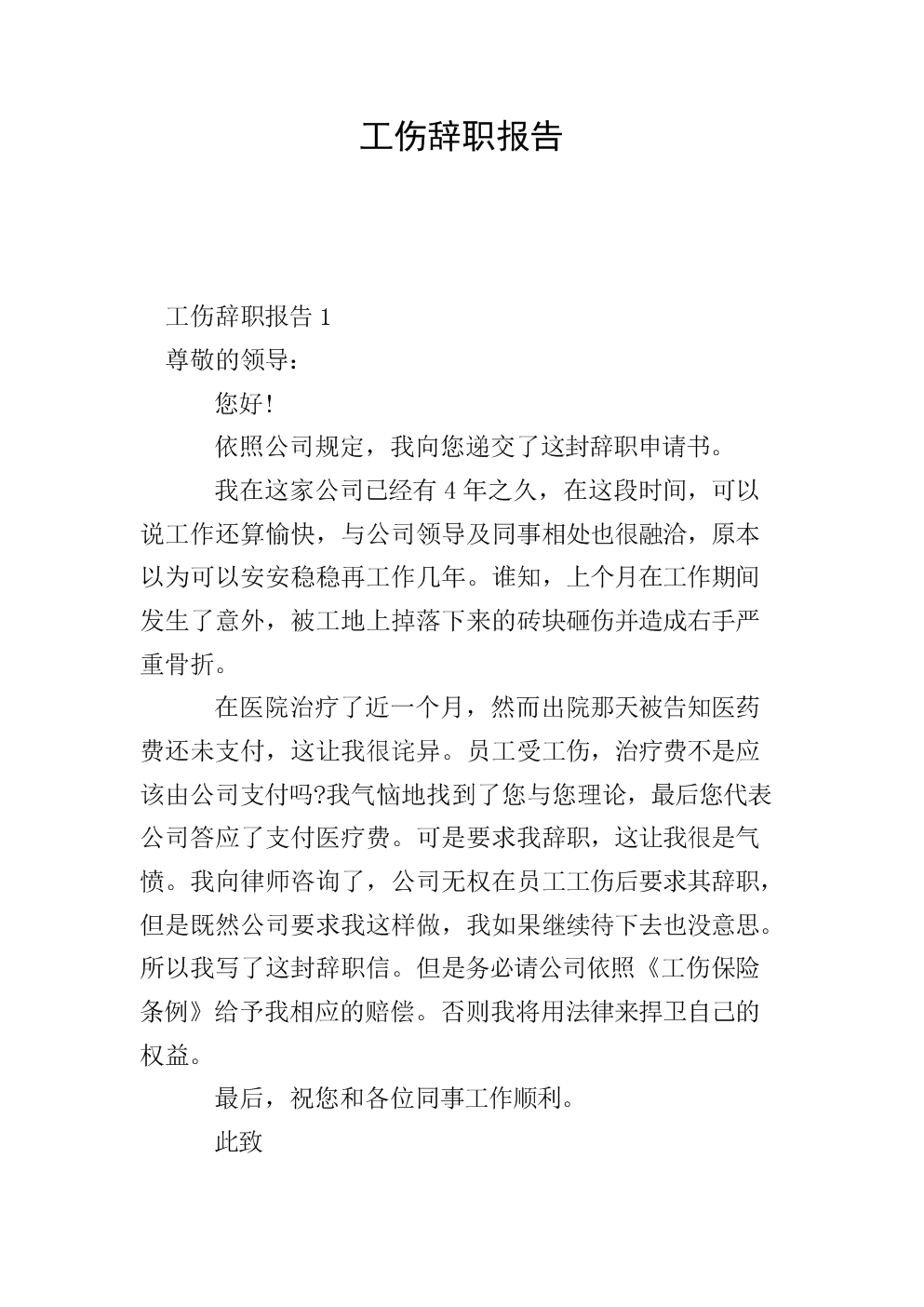 工伤辞职报告

工伤辞职报告 1

尊敬的领导：

您好!

依照公司规定，我向您递交了这封辞职申请书。

我在这家公司已经有 4 年之久，在这段时间，可以说工作还算愉快，与公司领导及同事相处也很融洽，原本以为可以安安稳稳再工作几年。谁知，上个月在工作期间发生了意外，被工地上掉落下来的砖块砸伤并造成右手严重骨折。

在医院治疗了近一个月，然而出院那天被告知医药费还未支付，这让我很诧异。员工受工伤，治疗费不是应该由公司支付吗?我气恼地找到了您与您理论，最后您代表公司答应了支付医疗费。可是要求我辞职，这让我很是气愤。我向律师咨询了，公司无权在员工工伤后要求其辞职，但是既然公司要求我这样做，我如果继续待下去也没意思。所以我写了这封辞职信。但是务必请公司依照《工伤保险条例》给予我相应的赔偿。否则我将用法律来捍卫自己的权益。

最后，祝您和各位同事工作顺利。

此致